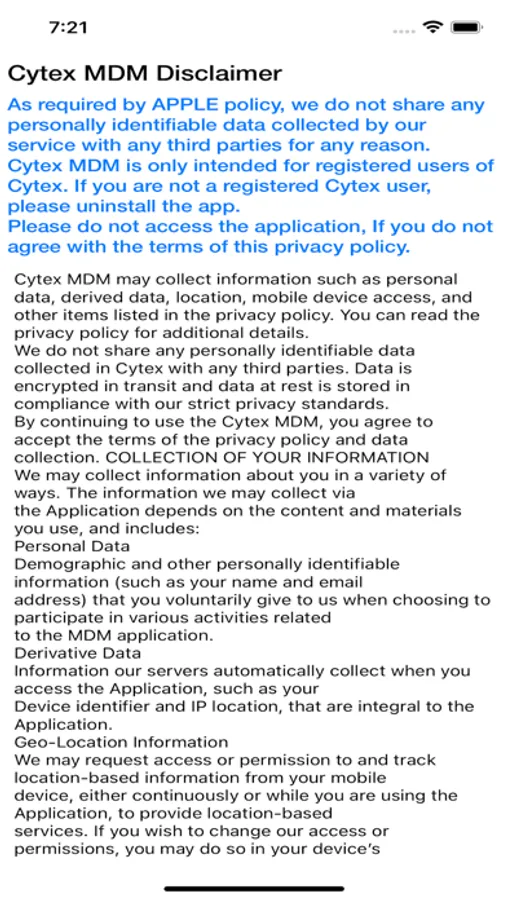 7:21

Cytex MDM Disclaimer

As required by APPLE policy, we do not share any personally identifiable data collected by our service with any third parties for any reason.
Cytex MDM is only intended for registered users of Cytex. If you are not a registered Cytex user, please uninstall the app.
Please do not access the application, If you do not agree with the terms of this privacy policy.

Cytex MDM may collect information such as personal data, derived data, location, mobile device access, and other items listed in the privacy policy. You can read the privacy policy for additional details.
We do not share any personally identifiable data collected in Cytex with any third parties. Data is encrypted in transit and data at rest is stored in compliance with our strict privacy standards.
By continuing to use the Cytex MDM, you agree to accept the terms of the privacy policy and data collection. COLLECTION OF YOUR INFORMATION
We may collect information about you in a variety of ways. The information we may collect via the Application depends on the content and materials you use, and includes:
Personal Data
Demographic and other personally identifiable information (such as your name and email address) that you voluntarily give to us when choosing to participate in various activities related to the MDM application.
Derivative Data
Information our servers automatically collect when you access the Application, such as your Device identifier and IP location, that are integral to the Application.
Geo-Location Information
We may request access or permission to and track location-based information from your mobile device, either continuously or while you are using the Application, to provide location-based services. If you wish to change our access or permissions, you may do so in your device's